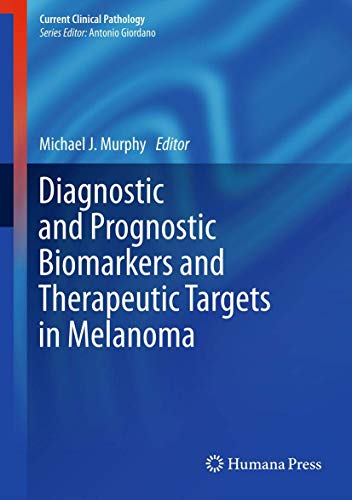 Current Clinical Pathology
Series Editor: Antonio Giordano

Michael J. Murphy Editor

Diagnostic and Prognostic Biomarkers and Therapeutic Targets in Melanoma

Humana Press